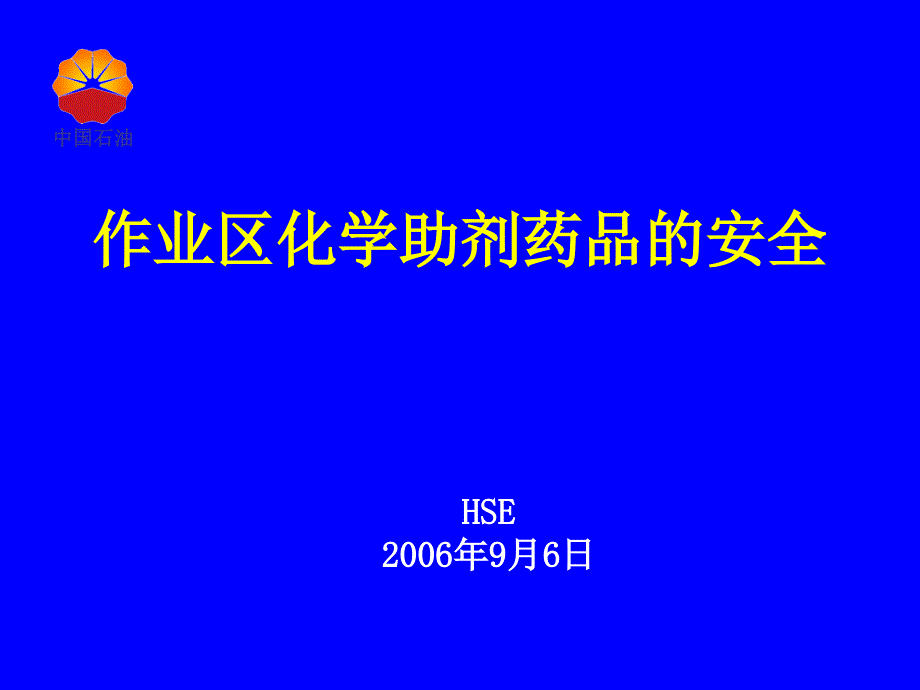 中国石油

作业区化学助剂药品的安全

HSE
2006年9月6日